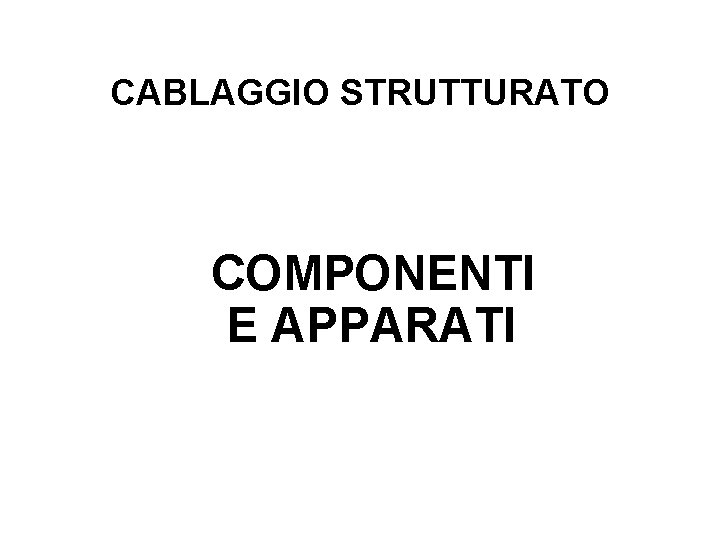 CABLAGGIO STRUTTURATO

COMPONENTI
E APPARATI